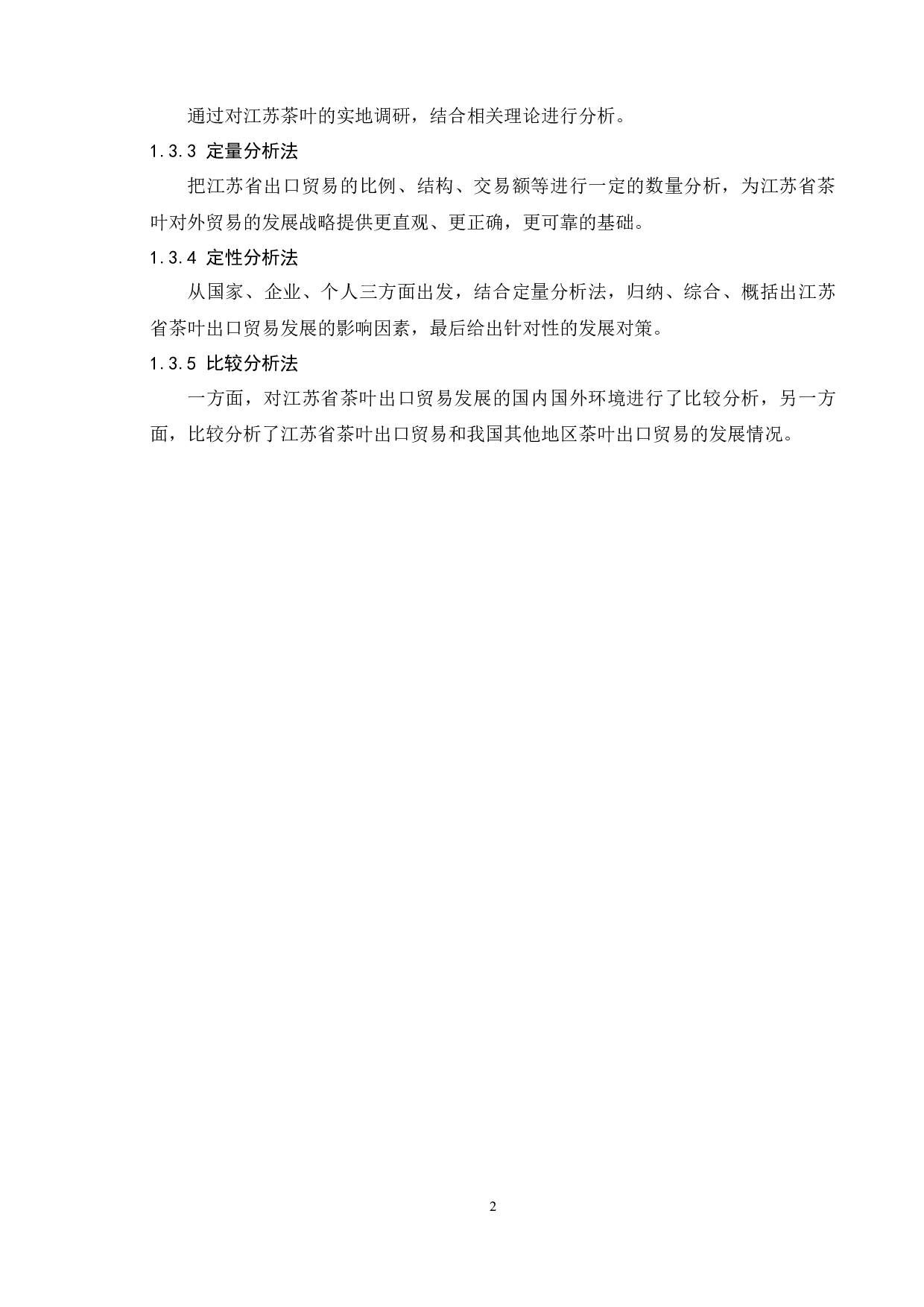 通过对江苏茶叶的实地调研，结合相关理论进行分析。

1.3.3 定量分析法

把江苏省出口贸易的比例、结构、交易额等进行一定的数量分析，为江苏省茶叶对外贸易的发展战略提供更直观、更正确，更可靠的基础。

1.3.4 定性分析法

从国家、企业、个人三方面出发，结合定量分析法，归纳、综合、概括出江苏省茶叶出口贸易发展的影响因素，最后给出针对性的发展对策。

1.3.5 比较分析法

一方面，对江苏省茶叶出口贸易发展的国内国外环境进行了比较分析，另一方面，比较分析了江苏省茶叶出口贸易和我国其他地区茶叶出口贸易的发展情况。

2